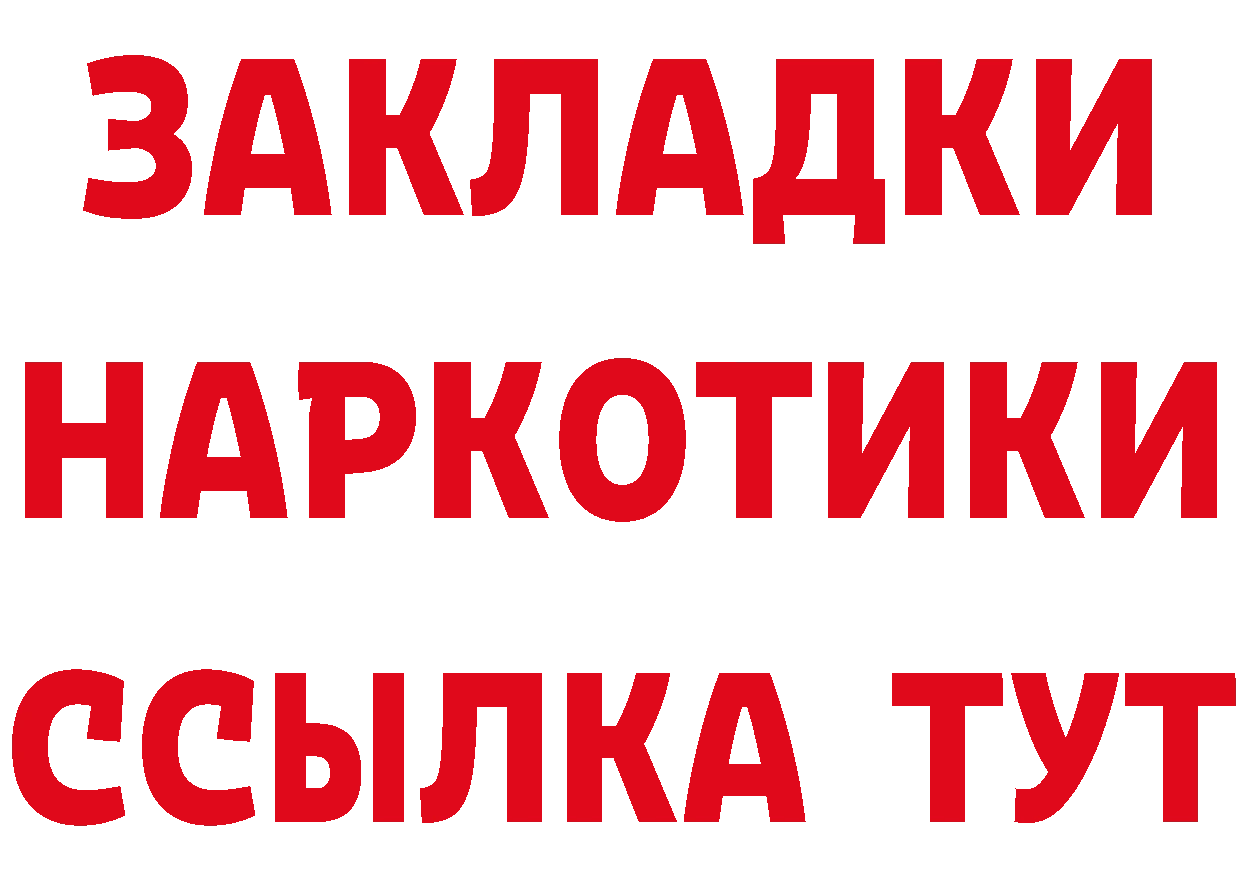 ЗАКЛАДКИ НАРКОТИКИ ССЫЛКА ТУТ